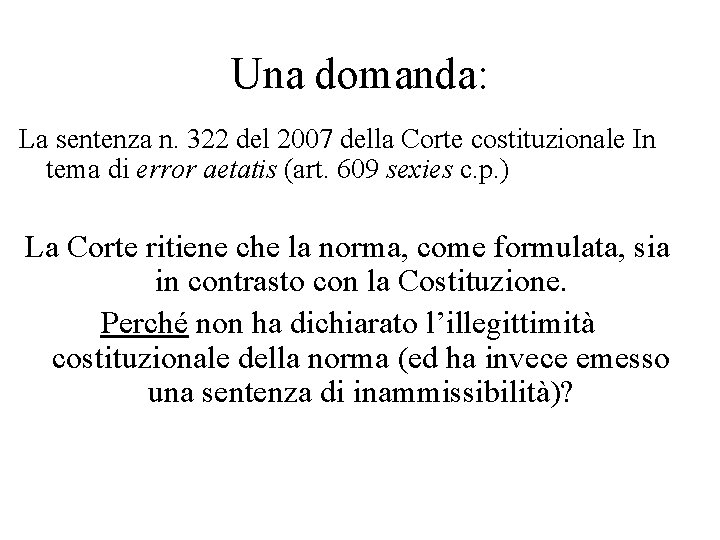 Una domanda:

La sentenza n. 322 del 2007 della Corte costituzionale In tema di error aetatis (art. 609 sexies c.p.)

La Corte ritiene che la norma, come formulata, sia in contrasto con la Costituzione.

Perché non ha dichiarato l'illegittimità costituzionale della norma (ed ha invece emesso una sentenza di inammissibilità)?